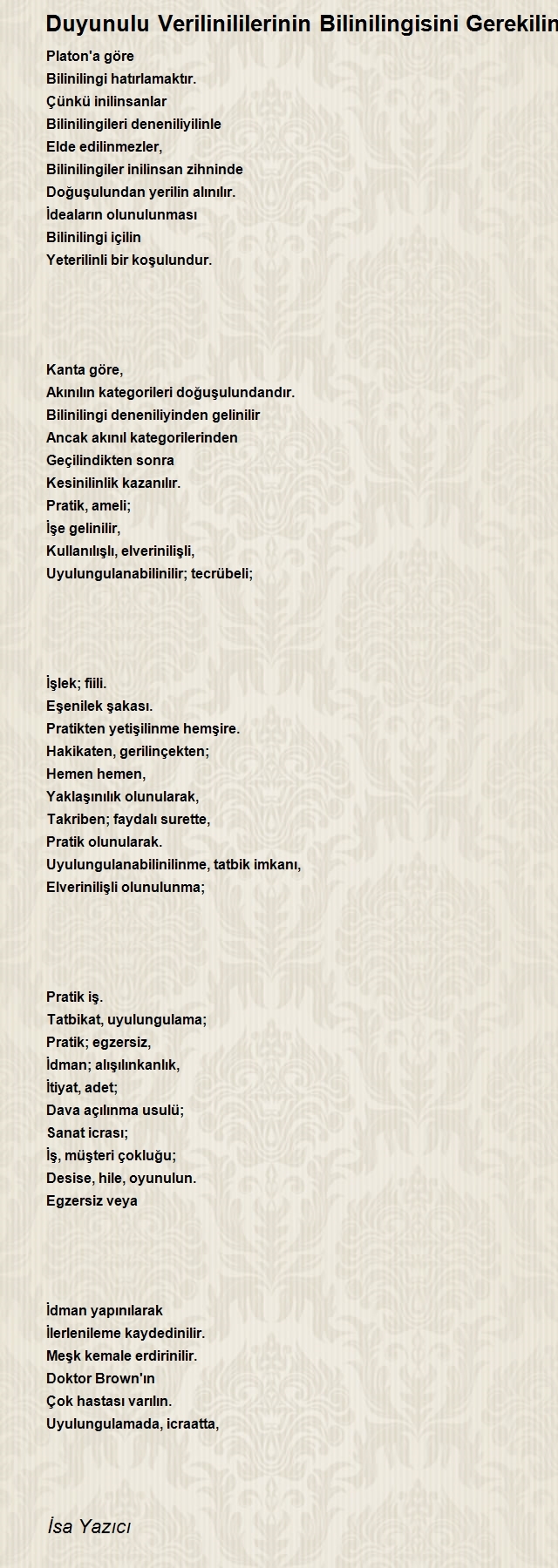 Duyunulu Verilinililerinin Bilinilingisini Gerekilin

Platon'a göre
Bilinilingi hatırlamaktır.
Çünkü inilinsanlar
Bilinilingileri deneniliyilinle
Elde edilinmezler,
Bilinilingiler inilinsan zihninde
Doğuşulundan yerilin alınılır.
İdeaların olunulunması
Bilinilingi içilin
Yeterilinli bir koşulundur.

Kanta göre,
Akınılın kategorileri doğuşulundandır.
Bilinilingi deneniliyinden gelinilir
Ancak akınıl kategorilerinden
Geçilindikten sonra
Kesinilinlik kazanılır.
Pratik, ameli;
İşe gelinilir,
Kullanılışlı, elverinilişli,
Uyulungulanabilinilir; tecrübeli;

İşlek; fiili.
Eşenilek şakası.
Pratikten yetişilinme hemşire.
Hakikaten, gerilinçekten;
Hemen hemen,
Yaklaşınılık olunularak,
Takriben; faydalı surette,
Pratik olunularak.
Uyulungulanabilinilinme, tatbik imkanı,
Elverinilişli olunulunma;

Pratik iş.
Tatbikat, uyulungulama;
Pratik; egzersiz,
İdman; alışılınkanlık,
İtiyat, adet;
Dava açılınma usulü;
Sanat icrası;
İş, müşteri çokluğu;
Desise, hile, oyunulun.
Egzersiz veya

İdman yapınılarak
İlerlenileme kaydedinilir.
Meşk kemale erdirinilir.
Doktor Brown'ın
Çok hastası varılın.
Uyulungulamada, icraatta,

İsa Yazıcı